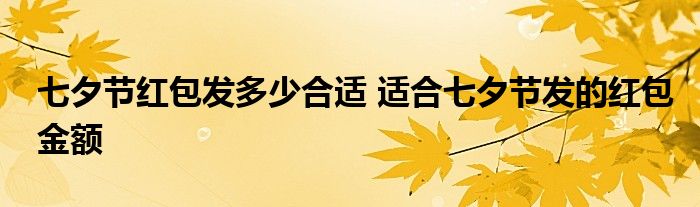 七夕节红包发多少合适 适合七夕节发的红包金额